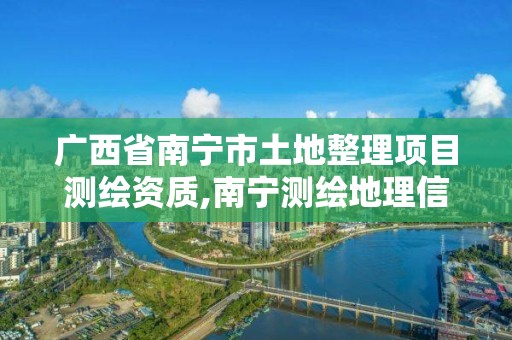 广西省南宁市土地整理项目测绘资质,南宁测绘地理信